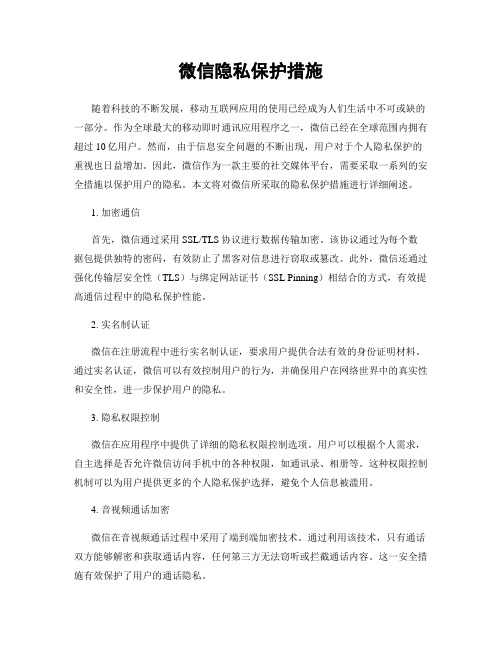 微信隐私保护措施

随着科技的不断发展，移动互联网应用的使用已经成为人们生活中不可或缺的一部分。作为全球最大的移动即时通讯应用程序之一，微信已经在全球范围内拥有超过 10 亿用户。然而，由于信息安全问题的不断出现，用户对于个人隐私保护的重视也日益增加。因此，微信作为一款主要的社交媒体平台，需要采取一系列的安全措施以保护用户的隐私。本文将对微信所采取的隐私保护措施进行详细阐述。

1. 加密通信

首先，微信通过采用 SSL/TLS 协议进行数据传输加密。该协议通过为每个数据包提供独特的密码，有效防止了黑客对信息进行窃取或篡改。此外，微信还通过强化传输层安全性（TLS）与绑定网站证书（SSL Pinning）相结合的方式，有效提高通信过程中的隐私保护性能。

2. 实名制认证

微信在注册流程中进行实名制认证，要求用户提供合法有效的身份证明材料。通过实名认证，微信可以有效控制用户的行为，并确保用户在网络世界中的真实性和安全性，进一步保护用户的隐私。

3. 隐私权限控制

微信在应用程序中提供了详细的隐私权限控制选项。用户可以根据个人需求，自主选择是否允许微信访问手机中的各种权限，如通讯录、相册等。这种权限控制机制可以为用户提供更多的个人隐私保护选择，避免个人信息被滥用。

4. 音视频通话加密

微信在音视频通话过程中采用了端到端加密技术。通过利用该技术，只有通话双方能够解密和获取通话内容，任何第三方无法窃听或拦截通话内容。这一安全措施有效保护了用户的通话隐私。